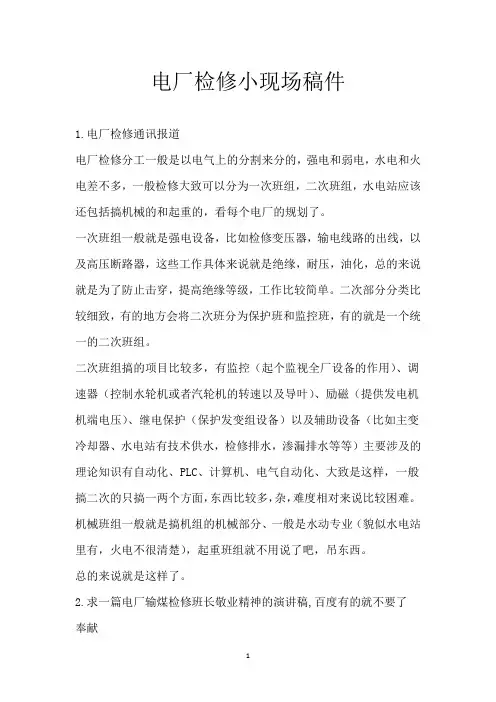 电厂检修小现场稿件

1.电厂检修通讯报道

电厂检修分工一般是以电气上的分割来分的，强电和弱电，水电和火电差不多，一般检修大致可以分为一次班组，二次班组，水电站应该还包括搞机械的和起重的，看每个电厂的规划了。

一次班组一般就是强电设备，比如检修变压器，输电线路的出线，以及高压断路器，这些工作具体来说就是绝缘，耐压，油化，总的来说就是为了防止击穿，提高绝缘等级，工作比较简单。二次部分分类比较细致，有的地方会将二次班分为保护班和监控班，有的就是一个统一的二次班组。

二次班组搞的项目比较多，有监控（起个监视全厂设备的作用）、调速器（控制水轮机或者汽轮机的转速以及导叶）、励磁（提供发电机机端电压）、继电保护（保护发变组设备）以及辅助设备（比如主变冷却器、水电站有技术供水，检修排水，渗漏排水等等）主要涉及的理论知识有自动化、PLC、计算机、电气自动化、大致是这样，一般搞二次的只搞一两个方面，东西比较多，杂，难度相对来说比较困难。

机械班组一般就是搞机组的机械部分、一般是水动专业（貌似水电站里有，火电不很清楚），起重班组就不用说了吧，吊东西。

总的来说就是这样了。

2.求一篇电厂输煤检修班长敬业精神的演讲稿，百度有的就不要了

奉献

1